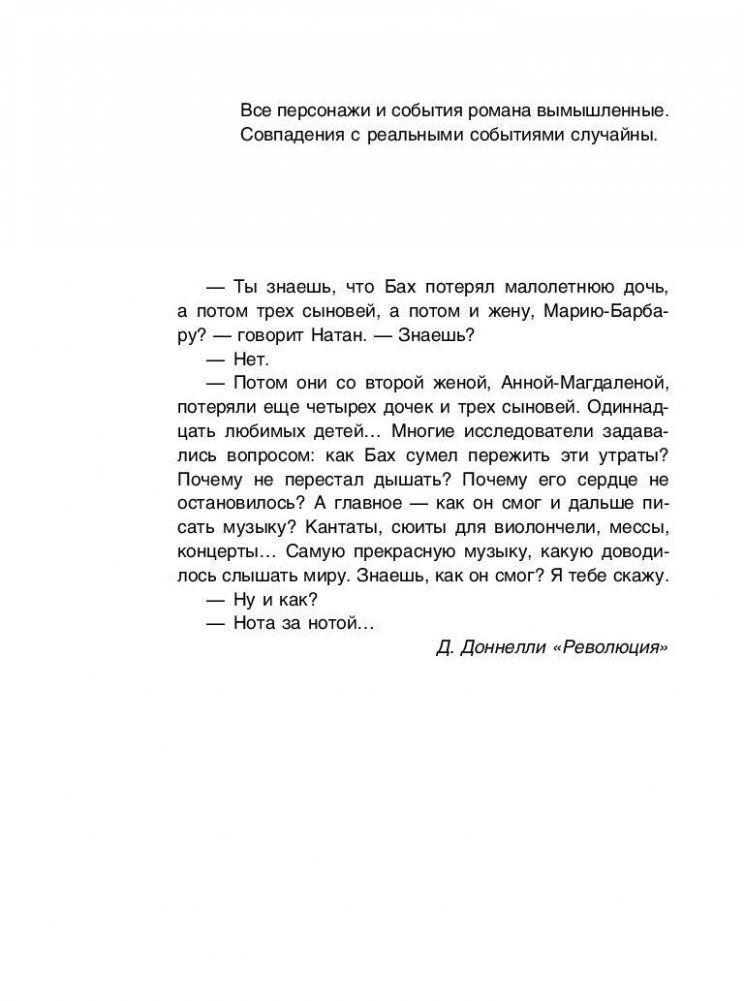 Все персонажи и события романа вымышленные. Совпадения с реальными событиями случайны.

— Ты знаешь, что Бах потерял малолетнюю дочь, а потом трех сыновей, а потом и жену, Марию-Барбару? — говорит Натан. — Знаешь?

— Нет.

— Потом они со второй женой, Анной-Магдаленой, потеряли еще четырех дочек и трех сыновей. Одиннадцать любимых детей… Многие исследователи задавались вопросом: как Бах сумел пережить эти утраты? Почему не перестал дышать? Почему его сердце не остановилось? А главное — как он смог и дальше писать музыку? Кантаты, сюиты для виолончели, мессы, концерты… Самую прекрасную музыку, какую доводилось слышать миру. Знаешь, как он смог? Я тебе скажу.

— Ну и как?

— Нота за нотой…

Д. Доннелли «Революция»